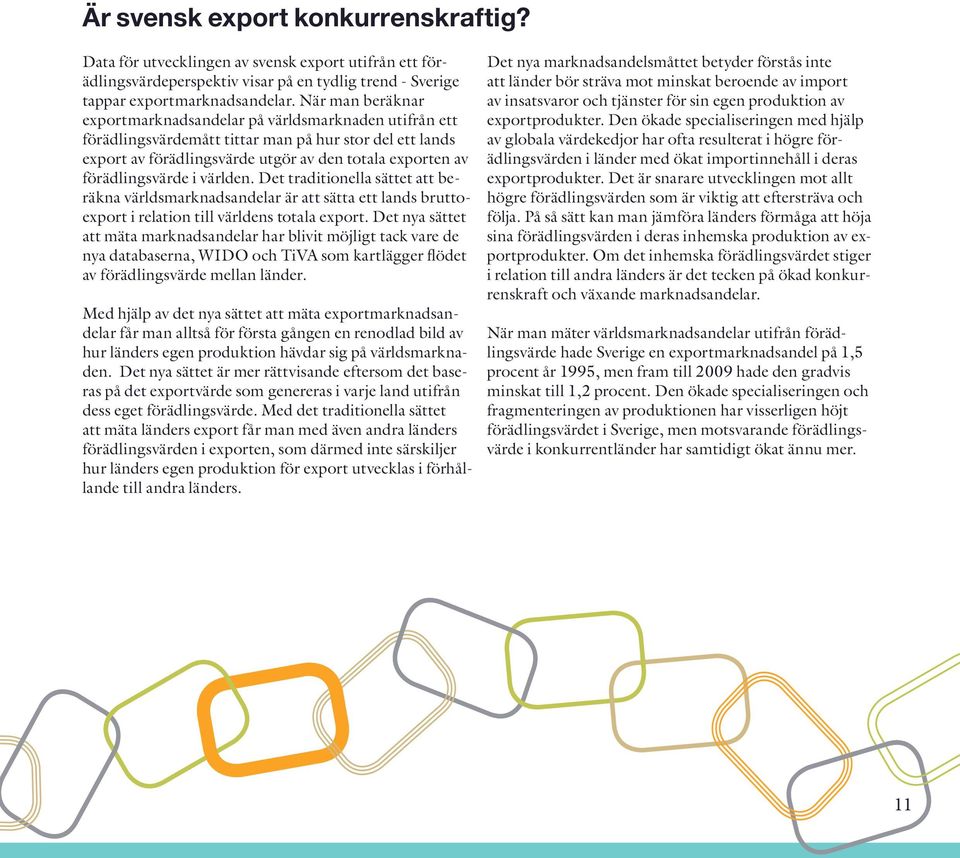 Är svensk export konkurrenskraftig?

Data för utvecklingen av svensk export utifrån ett förädlingsvärdeperspektiv visar på en tydlig trend - Sverige tappar exportmarknadsandelar. När man beräknar exportmarknadsandelar på världsmarknaden utifrån ett förädlingsvärdemått tittar man på hur stor del ett lands export av förädlingsvärde utgör av den totala exporten av förädlingsvärde i världen. Det traditionella sättet att beräkna världsmarknadsandelar är att sätta ett lands bruttoexport i relation till världens totala export. Det nya sättet att mäta marknadsandelar har blivit möjligt tack vare de nya databaserna, WIDO och TiVA som kartlägger flödet av förädlingsvärde mellan länder.

Med hjälp av det nya sättet att mäta exportmarknadsandelar får man alltså för första gången en renodlad bild av hur länders egen produktion hävdar sig på världsmarknaden. Det nya sättet är mer rättvisande eftersom det baseras på det exportvärde som genereras i varje land utifrån dess eget förädlingsvärde. Med det traditionella sättet att mäta länders export får man med även andra länders förädlingsvärden i exporten, som därmed inte särskiljer hur länders egen produktion för export utvecklas i förhållande till andra länders.

Det nya marknadsandelsmåttet betyder förstås inte att länder bör sträva mot minskat beroende av import av insatsvaror och tjänster för sin egen produktion av exportprodukter. Den ökade specialiseringen med hjälp av globala värdekedjor har ofta resulterat i högre förädlingsvärden i länder med ökat importinnehåll i deras exportprodukter. Det är snarare utvecklingen mot allt högre förädlingsvärden som är viktig att eftersträva och följa. På så sätt kan man jämföra länders förmåga att höja sina förädlingsvärden i deras inhemska produktion av exportprodukter. Om det inhemska förädlingsvärdet stiger i relation till andra länders är det tecken på ökad konkurrenskraft och växande marknadsandelar.

När man mäter världsmarknadsandelar utifrån förädlingsvärde hade Sverige en exportmarknadsandel på 1,5 procent år 1995, men fram till 2009 hade den gradvis minskat till 1,2 procent. Den ökade specialiseringen och fragmenteringen av produktionen har visserligen höjt förädlingsvärdet i Sverige, men motsvarande förädlingsvärde i konkurrentländer har samtidigt ökat ännu mer.

11